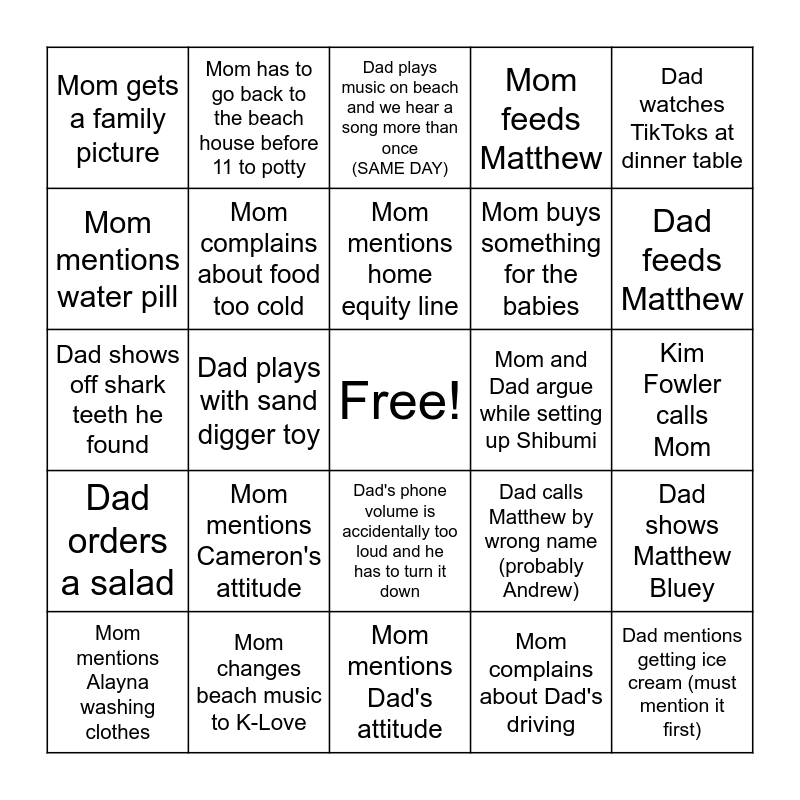 | | | | | |
|---|---|---|---|---|
| Mom gets a family picture | Mom has to go back to the beach house before 11 to potty | Dad plays music on beach and we hear a song more than once (SAME DAY) | Mom feeds Matthew | Dad watches TikToks at dinner table |
| Mom mentions water pill | Mom complains about food too cold | Mom mentions home equity line | Mom buys something for the babies | Dad feeds Matthew |
| Dad shows off shark teeth he found | Dad plays with sand digger toy | Free! | Mom and Dad argue while setting up Shibumi | Kim Fowler calls Mom |
| Dad orders a salad | Mom mentions Cameron's attitude | Dad's phone volume is accidentally too loud and he has to turn it down | Dad calls Matthew by wrong name (probably Andrew) | Dad shows Matthew Bluey |
| Mom mentions Alayna washing clothes | Mom changes beach music to K-Love | Mom mentions Dad's attitude | Mom complains about Dad's driving | Dad mentions getting ice cream (must mention it first) |